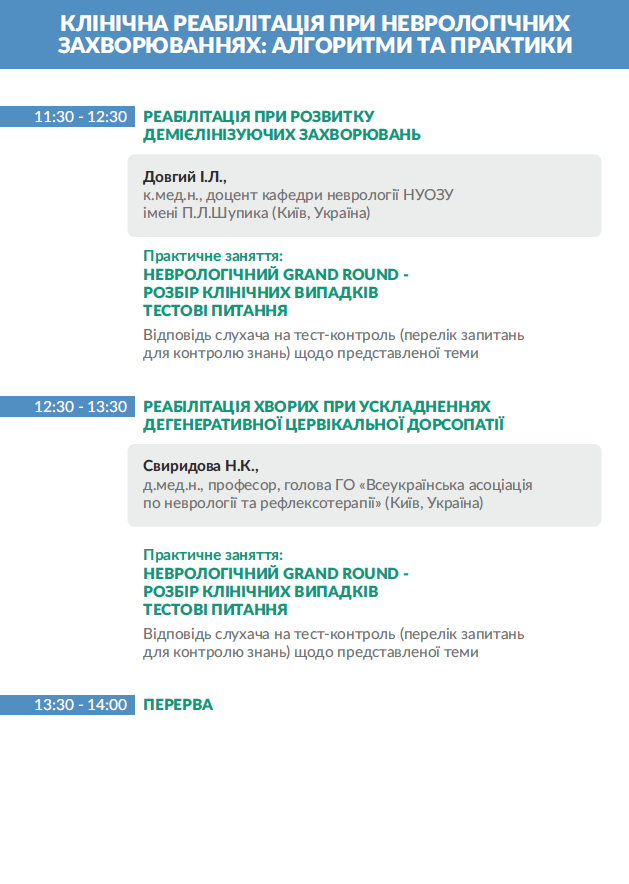 КЛІНІЧНА РЕАБІЛІТАЦІЯ ПРИ НЕВРОЛОГІЧНИХ ЗАХВОРЮВАННЯХ: АЛГОРИТМИ ТА ПРАКТИКИ

11:30 - 12:30

РЕАБІЛІТАЦІЯ ПРИ РОЗВИТКУ ДЕМІЄЛІНІЗУЮЧИХ ЗАХВОРЮВАНЬ

Довгий І.Л.,
к.мед.н., доцент кафедри неврології НУОЗУ імені П.Л.Шупика (Київ, Україна)

Практичне заняття:
НЕВРОЛОГІЧНИЙ GRAND ROUND -
РОЗБІР КЛІНІЧНИХ ВИПАДКІВ
ТЕСТОВІ ПИТАННЯ

Відповідь слухача на тест-контроль (перелік запитань для контролю знань) щодо представленої теми

12:30 - 13:30

РЕАБІЛІТАЦІЯ ХВОРИХ ПРИ УСКЛАДНЕННЯХ ДЕГЕНЕРАТИВНОЇ ЦЕРВІКАЛЬНОЇ ДОРСОПАТІЇ

Свиридова Н.К.,
д.мед.н., професор, голова ГО «Всеукраїнська асоціація по неврології та рефлексотерапії» (Київ, Україна)

Практичне заняття:
НЕВРОЛОГІЧНИЙ GRAND ROUND -
РОЗБІР КЛІНІЧНИХ ВИПАДКІВ
ТЕСТОВІ ПИТАННЯ

Відповідь слухача на тест-контроль (перелік запитань для контролю знань) щодо представленої теми

13:30 - 14:00

ПЕРЕРВА